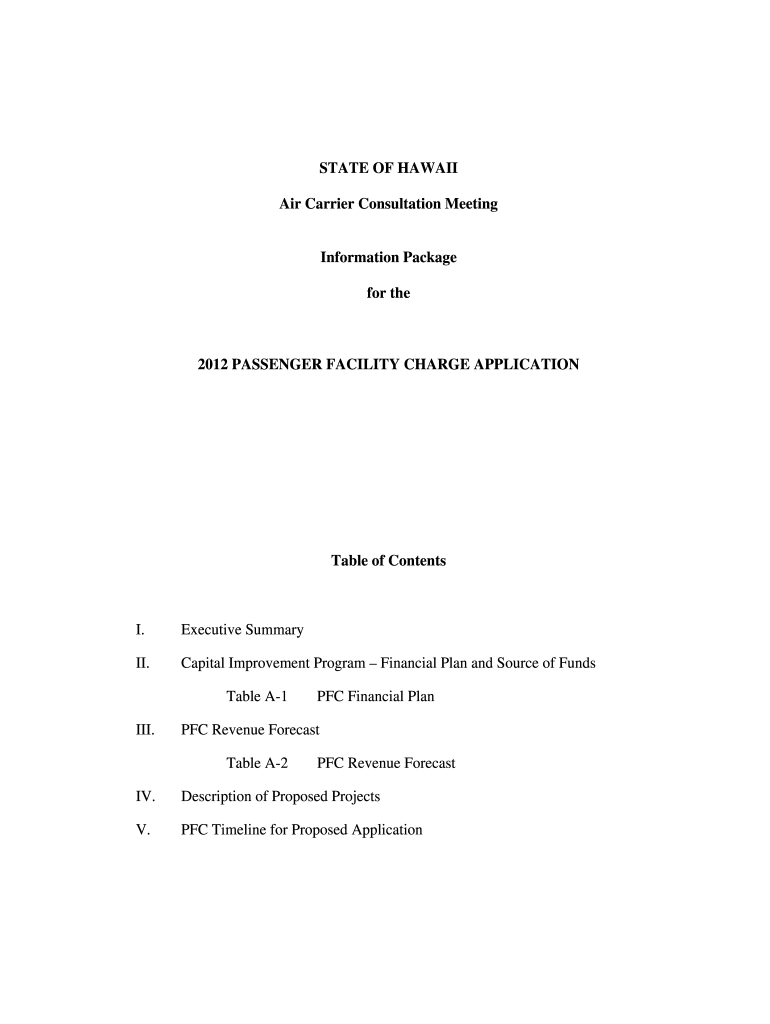 STATE OF HAWAII

Air Carrier Consultation Meeting

Information Package

for the

2012 PASSENGER FACILITY CHARGE APPLICATION

Table of Contents

I. Executive Summary

II. Capital Improvement Program – Financial Plan and Source of Funds

Table A-1 PFC Financial Plan

III. PFC Revenue Forecast

Table A-2 PFC Revenue Forecast

IV. Description of Proposed Projects

V. PFC Timeline for Proposed Application